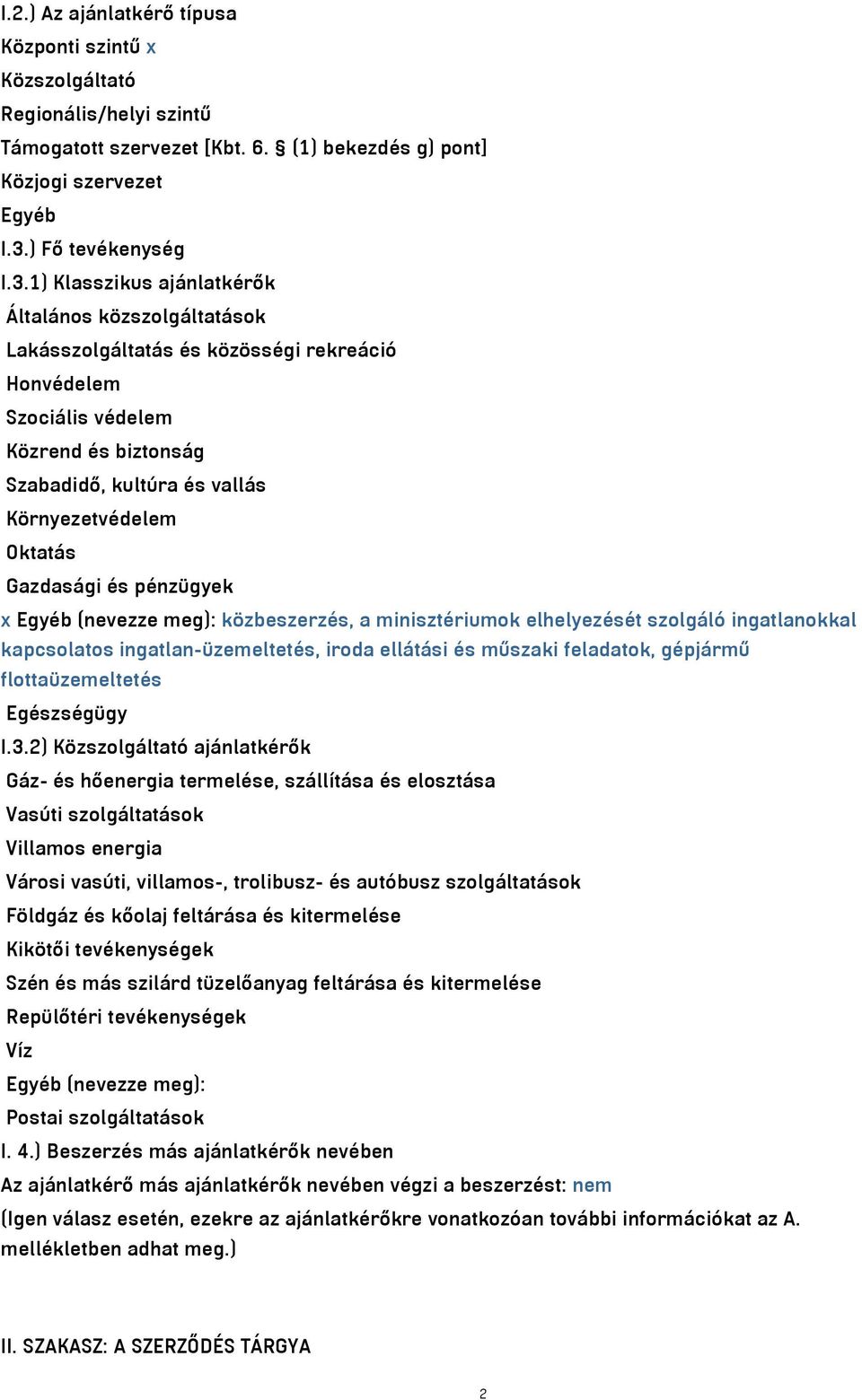 I.2.) Az ajánlatkérő típusa
Központi szintű x
Közszolgáltató
Regionális/helyi szintű
Támogatott szervezet [Kbt. 6. § (1) bekezdés g) pont]
Közjogi szervezet
Egyéb
I.3.) Fő tevékenység
I.3.1) Klasszikus ajánlatkérők
Általános közszolgáltatások
Lakásszolgáltatás és közösségi rekreáció
Honvédelem
Szociális védelem
Közrend és biztonság
Szabadidő, kultúra és vallás
Környezetvédelem
Oktatás
Gazdasági és pénzügyek
x Egyéb (nevezze meg): közbeszerzés, a minisztériumok elhelyezését szolgáló ingatlanokkal kapcsolatos ingatlan-üzemeltetés, iroda ellátási és műszaki feladatok, gépjármű flottaüzemeltetés
Egészségügy
I.3.2) Közszolgáltató ajánlatkérők
Gáz- és hőenergia termelése, szállítása és elosztása
Vasúti szolgáltatások
Villamos energia
Városi vasúti, villamos-, trolibusz- és autóbusz szolgáltatások
Földgáz és kőolaj feltárása és kitermelése
Kikötői tevékenységek
Szén és más szilárd tüzelőanyag feltárása és kitermelése
Repülőtéri tevékenységek
Víz
Egyéb (nevezze meg):
Postai szolgáltatások
I. 4.) Beszerzés más ajánlatkérők nevében
Az ajánlatkérő más ajánlatkérők nevében végzi a beszerzést: nem
(Igen válasz esetén, ezekre az ajánlatkérőkre vonatkozóan további információkat az A. mellékletben adhat meg.)

II. SZAKASZ: A SZERZŐDÉS TÁRGYA

2